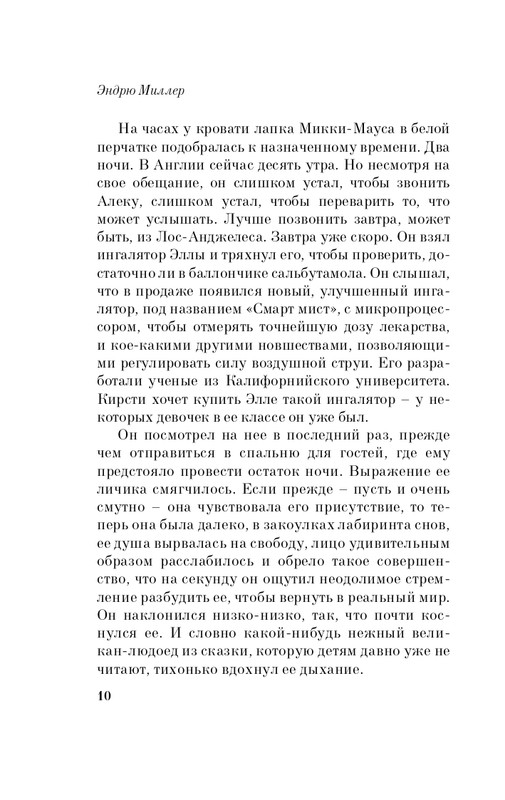 Эндрю Миллер

На часах у кровати лапка Микки-Мауса в белой перчатке подобралась к назначенному времени. Два ночи. В Англии сейчас десять утра. Но несмотря на свое обещание, он слишком устал, чтобы звонить Алеку, слишком устал, чтобы переварить то, что может услышать. Лучше позвонить завтра, может быть, из Лос-Анджелеса. Завтра уже скоро. Он взял ингалятор Эллы и тряхнул его, чтобы проверить, достаточно ли в баллончике сальбутамола. Он слышал, что в продаже появился новый, улучшенный ингалятор, под названием «Смарт мист», с микропроцессором, чтобы отмерять точнейшую дозу лекарства, и кое-какими другими новшествами, позволяющими регулировать силу воздушной струи. Его разработали ученые из Калифорнийского университета. Кирсти хочет купить Элле такой ингалятор – у некоторых девочек в ее классе он уже был.

Он посмотрел на нее в последний раз, прежде чем отправиться в спальню для гостей, где ему предстояло провести остаток ночи. Выражение ее личика смягчилось. Если прежде – пусть и очень смутно – она чувствовала его присутствие, то теперь она была далеко, в закоулках лабиринта снов, ее душа вырвалась на свободу, лицо удивительным образом расслабилось и обрело такое совершенство, что на секунду он ощутил неодолимое стремление разбудить ее, чтобы вернуть в реальный мир. Он наклонился низко-низко, так, что почти коснулся ее. И словно какой-нибудь нежный великан-людоед из сказки, которую детям давно уже не читают, тихонько вдохнул ее дыхание.

10